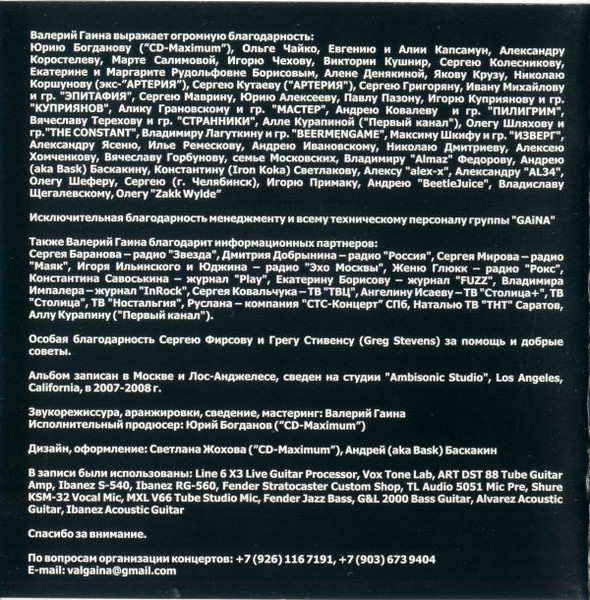 Валерий Гаина выражает огромную благодарность:
Юрию Богданову ("CD-Maximum"), Ольге Чайко, Евгению и Алии Капсамун, Александру Коростелеву, Марте Салимовой, Игорю Чехову, Виктории Кушнир, Сергею Колесникову, Екатерине и Маргарите Рудольфовне Борисовым, Алене Денякиной, Якову Крузу, Николаю Коршунову (экс-"АРТЕРИЯ"), Сергею Кутаеву ("АРТЕРИЯ"), Сергею Григоряну, Ивану Михайлову и гр. "ЭПИТАФИЯ", Сергею Маврину, Юрию Алексееву, Павлу Пазону, Игорю Куприянову и гр. "КУПРИЯНОВ", Алику Грановскому и гр. "МАСТЕР", Андрею Ковалеву и гр. "ПИЛИГРИМ", Вячеславу Терехову и гр. "СТРАННИКИ", Алле Курапиной ("Первый канал"), Олегу Шляхову и гр."THE CONSTANT", Владимиру Лагуткину и гр. "BEERMENGAME", Максиму Шкифу и гр. "ИЗВЕРГ", Александру Ясеню, Илье Ремескову, Андрею Ивановскому, Николаю Дмитриеву, Алексею Хомченкову, Вячеславу Горбунову, семье Московских, Владимиру "Almaz" Федорову, Андрею (aka Bask) Баскакину, Константину (Iron Koka) Светлакову, Алексу "alex-x", Александру "AL34", Олегу Шеферу, Сергею (г. Челябинск), Игорю Примаку, Андрею "BeetleJuice", Владиславу Щегалевскому, Олегу "Zakk Wylde"

Исключительная благодарность менеджменту и всему техническому персоналу группы "GAiNA"

Также Валерий Гаина благодарит информационных партнеров:
Сергея Баранова – радио "Звезда", Дмитрия Добрынина – радио "Россия", Сергея Мирова – радио "Маяк", Игоря Ильинского и Юджина – радио "Эхо Москвы", Женю Глюкк – радио "Рокс", Константина Савоськина – журнал "Play", Екатерину Борисову – журнал "FUZZ", Владимира Импалера – журнал "InRock", Сергея Ковальчука – ТВ "ТВЦ", Ангелину Исаеву – ТВ "Столица+", ТВ "Столица", ТВ "Ностальгия", Руслана – компания "СТС-Концерт" СПб, Наталью ТВ "ТНТ" Саратов, Аллу Курапину ("Первый канал").

Особая благодарность Сергею Фирсову и Грегу Стивенсу (Greg Stevens) за помощь и добрые советы.

Альбом записан в Москве и Лос-Анджелесе, сведен на студии "Ambisonic Studio", Los Angeles, California, в 2007-2008 г.

Звукорежиссура, аранжировки, сведение, мастеринг: Валерий Гаина
Исполнительный продюсер: Юрий Богданов ("CD-Maximum")

Дизайн, оформление: Светлана Жохова ("CD-Maximum"), Андрей (aka Bask) Баскакин

В записи были использованы: Line 6 X3 Live Guitar Processor, Vox Tone Lab, ART DST 88 Tube Guitar Amp, Ibanez S-540, Ibanez RG-560, Fender Stratocaster Custom Shop, TL Audio 5051 Mic Pre, Shure KSM-32 Vocal Mic, MXL V66 Tube Studio Mic, Fender Jazz Bass, G&L 2000 Bass Guitar, Alvarez Acoustic Guitar, Ibanez Acoustic Guitar

Спасибо за внимание.

По вопросам организации концертов: +7 (926) 116 7191, +7 (903) 673 9404
E-mail: valgaina@gmail.com